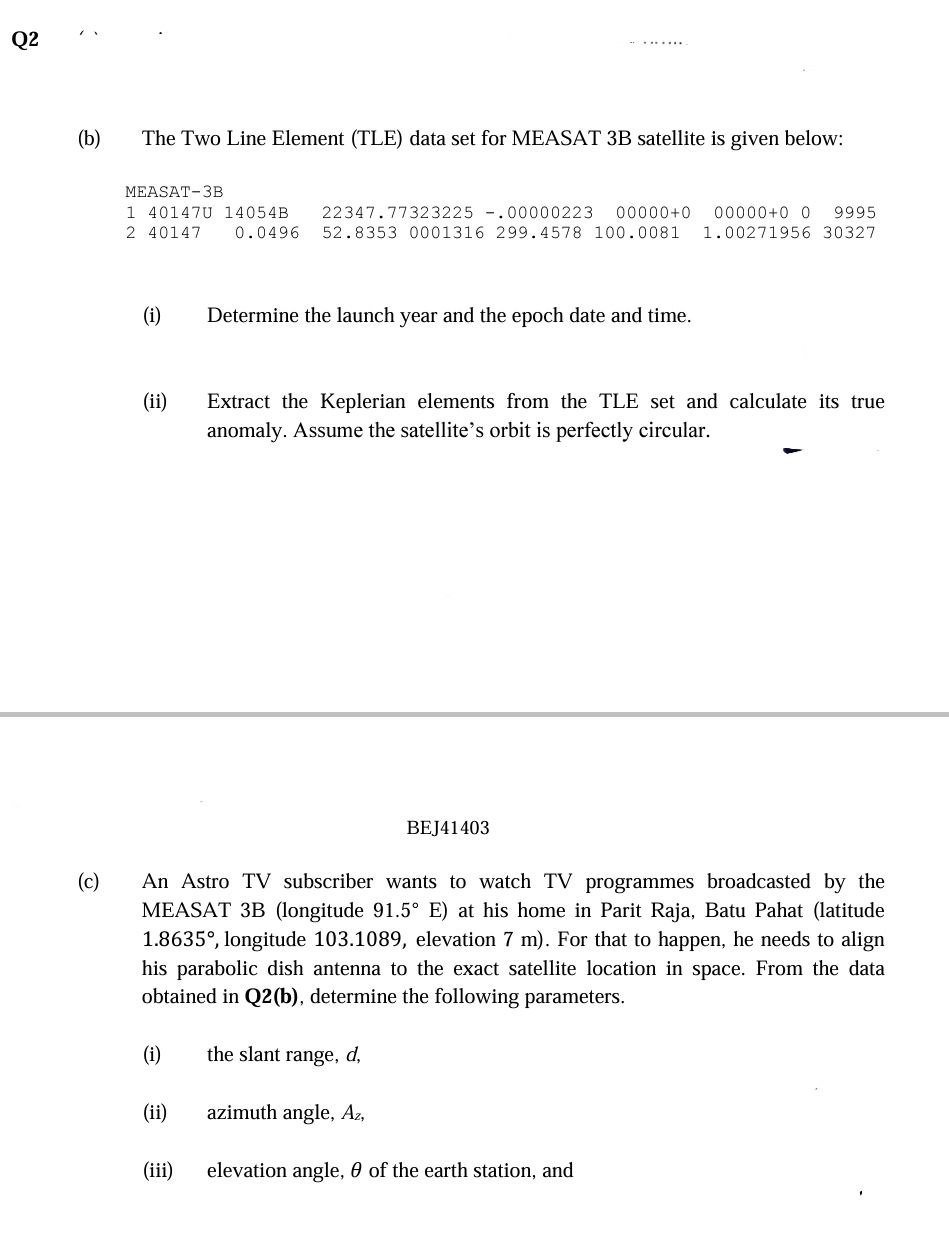 Q2

(b) The Two Line Element (TLE) data set for MEASAT 3B satellite is given below:

MEASAT-3B
1 40147U 14054B 22347.77323225 -.00000223 00000+0 00000+0 0 9995
2 40147 0.0496 52.8353 0001316 299.4578 100.0081 1.00271956 30327

(i) Determine the launch year and the epoch date and time.

(ii) Extract the Keplerian elements from the TLE set and calculate its true anomaly. Assume the satellite's orbit is perfectly circular.

BEJ41403

(c) An Astro TV subscriber wants to watch TV programmes broadcasted by the MEASAT 3B (longitude 91.5° E) at his home in Parit Raja, Batu Pahat (latitude 1.8635°, longitude 103.1089, elevation 7 m). For that to happen, he needs to align his parabolic dish antenna to the exact satellite location in space. From the data obtained in **Q2(b)**, determine the following parameters.

(i) the slant range, $d$,

(ii) azimuth angle, $A_z$,

(iii) elevation angle, $\theta$ of the earth station, and